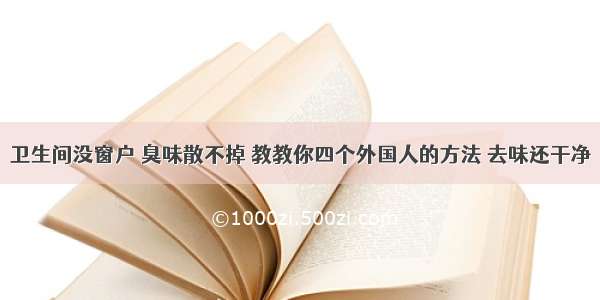 卫生间没窗户 臭味散不掉 教教你四个外国人的方法 去味还干净

©1000zi.500zi.com